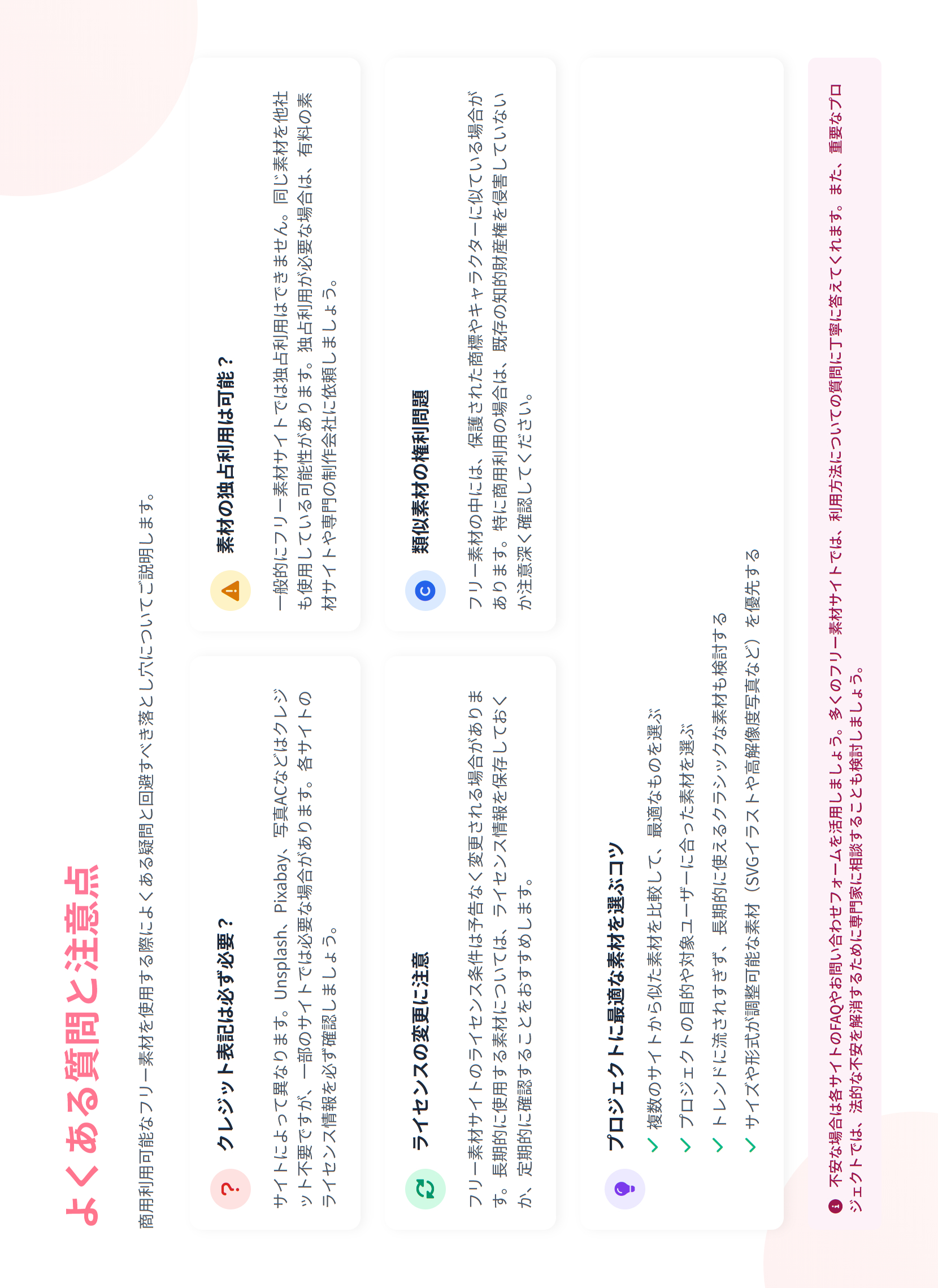 よくある質問と注意点

商用利用可能なフリー素材を使用する際によくある疑問と回避すべき落とし穴についてご説明します。

クレジット表記は必ず必要？

サイトによって異なります。Unsplash、Pixabay、写真ACなどはクレジット不要ですが、一部のサイトでは必要な場合があります。各サイトのライセンス情報を必ず確認しましょう。

素材の独占利用は可能？

一般的にフリー素材サイトでは独占利用はできません。同じ素材を他社も使用している可能性があります。独占利用が必要な場合は、有料の素材サイトや専門の制作会社に依頼しましょう。

ライセンスの変更に注意

フリー素材サイトのライセンス条件は予告なく変更される場合があります。長期的に使用する素材については、ライセンス情報を保存しておくか、定期的に確認することをおすすめします。

類似素材の権利問題

フリー素材の中には、保護された商標やキャラクターに似ている場合があります。特に商用利用の場合は、既存の知的財産権を侵害していないか注意深く確認してください。

プロジェクトに最適な素材を選ぶコツ

✓ 複数のサイトから似た素材を比較して、最適なものを選ぶ
✓ プロジェクトの目的や対象ユーザーに合った素材を選ぶ
✓ トレンドに流されすぎず、長期的に使えるクラシックな素材も検討する
✓ サイズや形式が調整可能な素材（SVGイラストや高解像度写真など）を優先する

不安な場合は各サイトのFAQやお問い合わせフォームを活用しましょう。多くのフリー素材サイトでは、利用方法についての質問に丁寧に答えてくれます。また、重要なプロジェクトでは、法的な不安を解消するために専門家に相談することも検討しましょう。